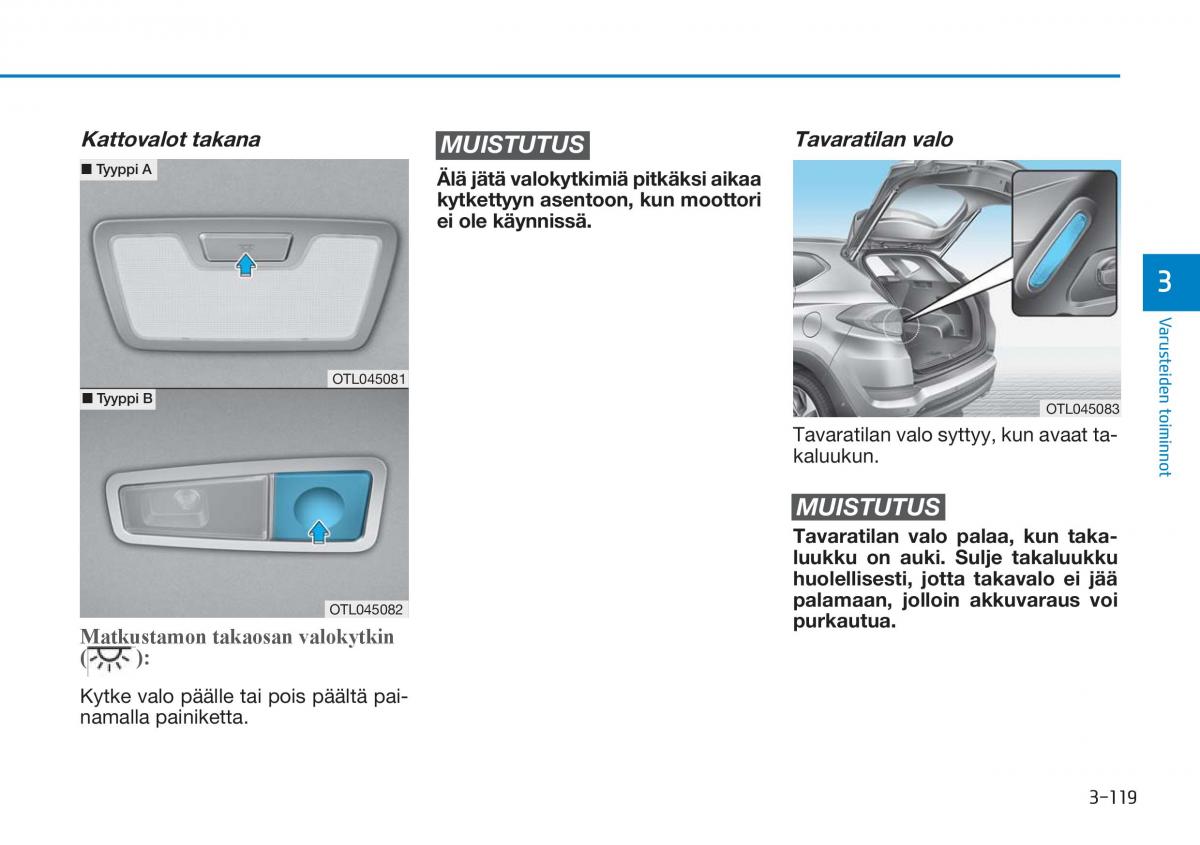 Kattovalot takana

■ Tyyppi A

OTL045081

■ Tyyppi B

OTL045082

Matkustamon takaosan valokytkin ( ):

Kytke valo päälle tai pois päältä painamalla painiketta.

MUISTUTUS

Älä jätä valokytkimiä pitkäksi aikaa kytkettyyn asentoon, kun moottori ei ole käynnissä.

Tavaratilan valo

OTL045083

Tavaratilan valo syttyy, kun avaat takaluukun.

MUISTUTUS

Tavaratilan valo palaa, kun takaluukku on auki. Sulje takaluukku huolellisesti, jotta takavalo ei jää palamaan, jolloin akkuvaraus voi purkautua.

3

Varusteiden toiminnot

3-119